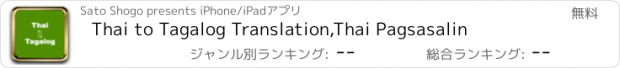 Thai
⇅
Tagalog

Sato Shogo presents iPhone/iPadアプリ

無料

Thai to Tagalog Translation,Thai Pagsasalin

ジャンル別ランキング: --

総合ランキング: --